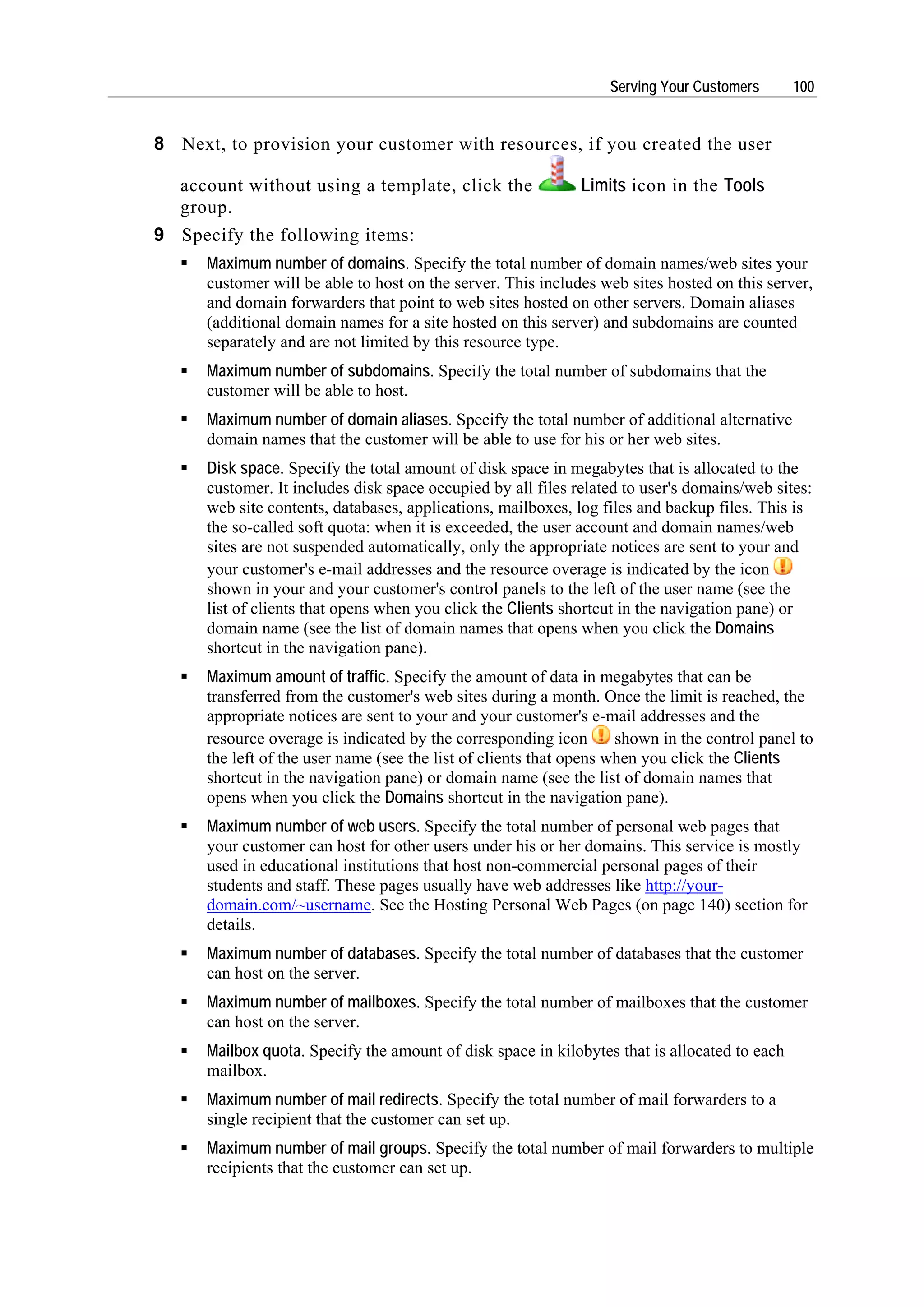 Serving Your Customers 100

8 Next, to provision your customer with resources, if you created the user account without using a template, click the Limits icon in the Tools group.

9 Specify the following items:

▪ Maximum number of domains. Specify the total number of domain names/web sites your customer will be able to host on the server. This includes web sites hosted on this server, and domain forwarders that point to web sites hosted on other servers. Domain aliases (additional domain names for a site hosted on this server) and subdomains are counted separately and are not limited by this resource type.

▪ Maximum number of subdomains. Specify the total number of subdomains that the customer will be able to host.

▪ Maximum number of domain aliases. Specify the total number of additional alternative domain names that the customer will be able to use for his or her web sites.

▪ Disk space. Specify the total amount of disk space in megabytes that is allocated to the customer. It includes disk space occupied by all files related to user's domains/web sites: web site contents, databases, applications, mailboxes, log files and backup files. This is the so-called soft quota: when it is exceeded, the user account and domain names/web sites are not suspended automatically, only the appropriate notices are sent to your and your customer's e-mail addresses and the resource overage is indicated by the icon shown in your and your customer's control panels to the left of the user name (see the list of clients that opens when you click the Clients shortcut in the navigation pane) or domain name (see the list of domain names that opens when you click the Domains shortcut in the navigation pane).

▪ Maximum amount of traffic. Specify the amount of data in megabytes that can be transferred from the customer's web sites during a month. Once the limit is reached, the appropriate notices are sent to your and your customer's e-mail addresses and the resource overage is indicated by the corresponding icon shown in the control panel to the left of the user name (see the list of clients that opens when you click the Clients shortcut in the navigation pane) or domain name (see the list of domain names that opens when you click the Domains shortcut in the navigation pane).

▪ Maximum number of web users. Specify the total number of personal web pages that your customer can host for other users under his or her domains. This service is mostly used in educational institutions that host non-commercial personal pages of their students and staff. These pages usually have web addresses like http://your-domain.com/~username. See the Hosting Personal Web Pages (on page 140) section for details.

▪ Maximum number of databases. Specify the total number of databases that the customer can host on the server.

▪ Maximum number of mailboxes. Specify the total number of mailboxes that the customer can host on the server.

▪ Mailbox quota. Specify the amount of disk space in kilobytes that is allocated to each mailbox.

▪ Maximum number of mail redirects. Specify the total number of mail forwarders to a single recipient that the customer can set up.

▪ Maximum number of mail groups. Specify the total number of mail forwarders to multiple recipients that the customer can set up.